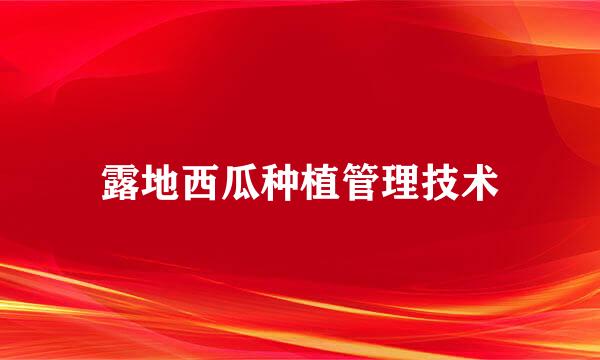 露地西瓜种植管理技术